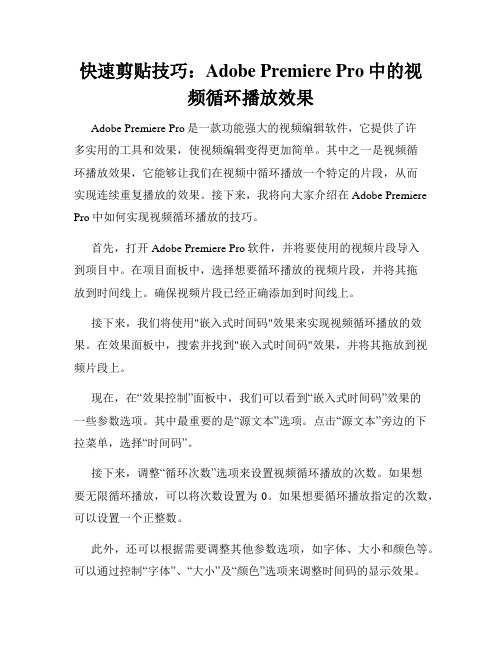 快速剪贴技巧：Adobe Premiere Pro 中的视频循环播放效果

Adobe Premiere Pro 是一款功能强大的视频编辑软件，它提供了许多实用的工具和效果，使视频编辑变得更加简单。其中之一是视频循环播放效果，它能够让我们在视频中循环播放一个特定的片段，从而实现连续重复播放的效果。接下来，我将向大家介绍在 Adobe Premiere Pro 中如何实现视频循环播放的技巧。

首先，打开 Adobe Premiere Pro 软件，并将要使用的视频片段导入到项目中。在项目面板中，选择想要循环播放的视频片段，并将其拖放到时间线上。确保视频片段已经正确添加到时间线上。

接下来，我们将使用"嵌入式时间码"效果来实现视频循环播放的效果。在效果面板中，搜索并找到"嵌入式时间码"效果，并将其拖放到视频片段上。

现在，在“效果控制”面板中，我们可以看到“嵌入式时间码”效果的一些参数选项。其中最重要的是“源文本”选项。点击“源文本”旁边的下拉菜单，选择“时间码”。

接下来，调整“循环次数”选项来设置视频循环播放的次数。如果想要无限循环播放，可以将次数设置为 0。如果想要循环播放指定的次数，可以设置一个正整数。

此外，还可以根据需要调整其他参数选项，如字体、大小和颜色等。可以通过控制“字体”、“大小”及“颜色”选项来调整时间码的显示效果。